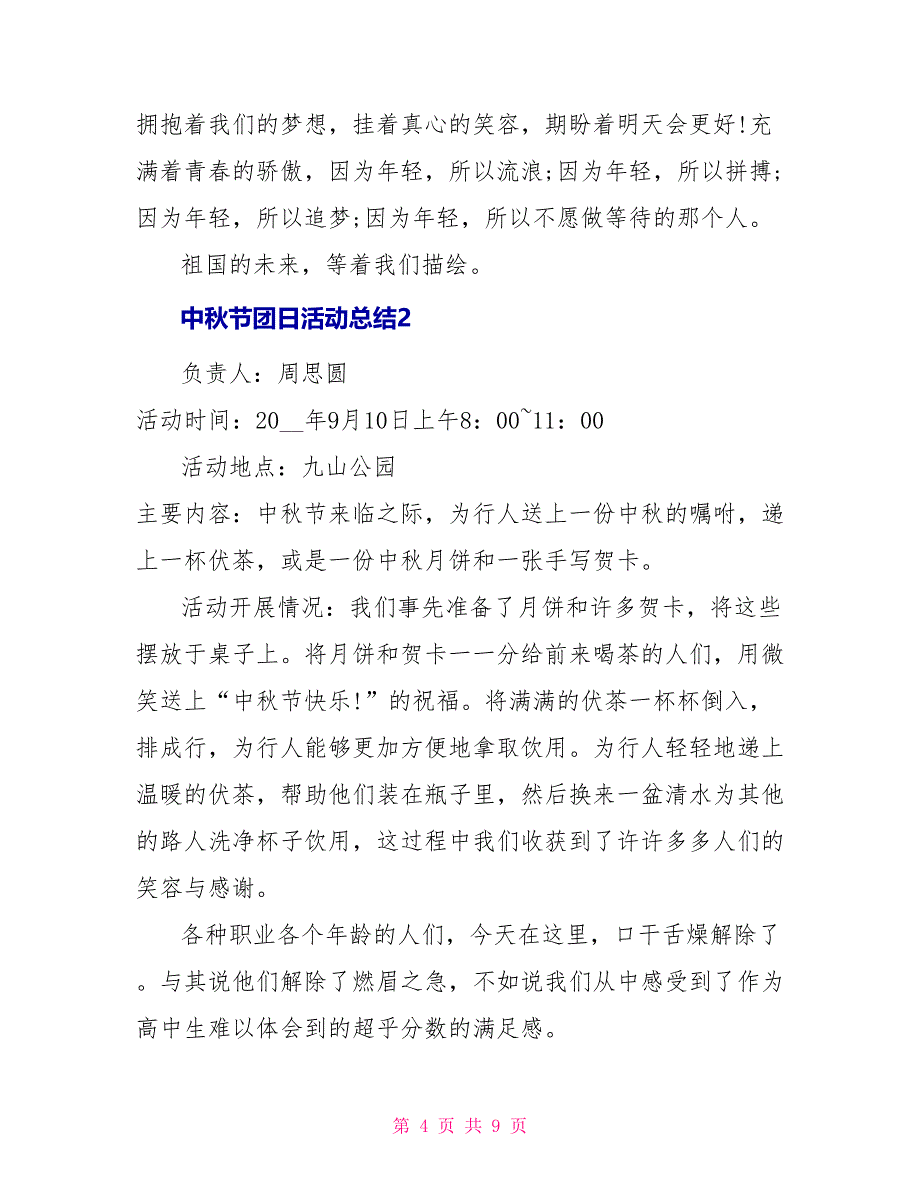 拥抱着我们的梦想，挂着真心的笑容，期盼着明天会更好!充满着青春的骄傲，因为年轻，所以流浪;因为年轻，所以拼搏;因为年轻，所以追梦;因为年轻，所以不愿做等待的那个人。

祖国的未来，等着我们描绘。

中秋节团日活动总结2

负责人：周思圆

活动时间：20__年9月10日上午8：00~11：00

活动地点：九山公园

主要内容：中秋节来临之际，为行人送上一份中秋的嘱咐，递上一杯伏茶，或是一份中秋月饼和一张手写贺卡。

活动开展情况：我们事先准备了月饼和许多贺卡，将这些摆放于桌子上。将月饼和贺卡一一分给前来喝茶的人们，用微笑送上“中秋节快乐!”的祝福。将满满的伏茶一杯杯倒入，排成行，为行人能够更加方便地拿取饮用。为行人轻轻地递上温暖的伏茶，帮助他们装在瓶子里，然后换来一盆清水为其他的路人洗净杯子饮用，这过程中我们收获到了许许多多人们的笑容与感谢。

各种职业各个年龄的人们，今天在这里，口干舌燥解除了。与其说他们解除了燃眉之急，不如说我们从中感受到了作为高中生难以体会到的超乎分数的满足感。

第 4 页 共 9 页